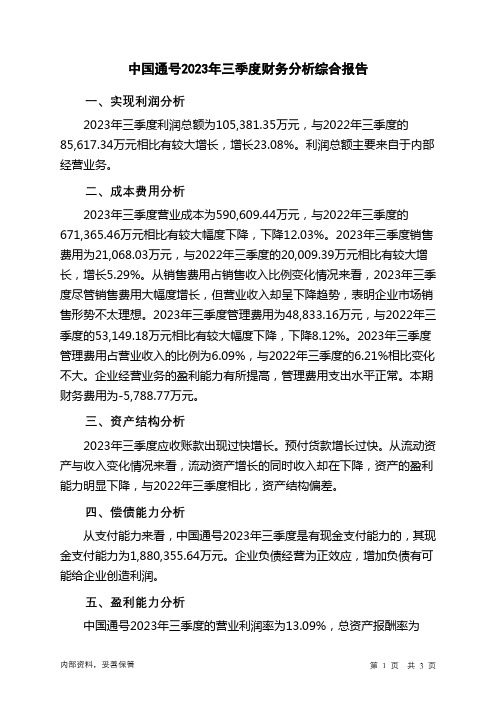 中国通号2023年三季度财务分析综合报告

一、实现利润分析

2023年三季度利润总额为105,381.35万元，与2022年三季度的85,617.34万元相比有较大增长，增长23.08%。利润总额主要来自于内部经营业务。

二、成本费用分析

2023年三季度营业成本为590,609.44万元，与2022年三季度的671,365.46万元相比有较大幅度下降，下降12.03%。2023年三季度销售费用为21,068.03万元，与2022年三季度的20,009.39万元相比有较大增长，增长5.29%。从销售费用占销售收入比例变化情况来看，2023年三季度尽管销售费用大幅度增长，但营业收入却呈下降趋势，表明企业市场销售形势不太理想。2023年三季度管理费用为48,833.16万元，与2022年三季度的53,149.18万元相比有较大幅度下降，下降8.12%。2023年三季度管理费用占营业收入的比例为6.09%，与2022年三季度的6.21%相比变化不大。企业经营业务的盈利能力有所提高，管理费用支出水平正常。本期财务费用为-5,788.77万元。

三、资产结构分析

2023年三季度应收账款出现过快增长。预付货款增长过快。从流动资产与收入变化情况来看，流动资产增长的同时收入却在下降，资产的盈利能力明显下降，与2022年三季度相比，资产结构偏差。

四、偿债能力分析

从支付能力来看，中国通号2023年三季度是有现金支付能力的，其现金支付能力为1,880,355.64万元。企业负债经营为正效应，增加负债有可能给企业创造利润。

五、盈利能力分析

中国通号2023年三季度的营业利润率为13.09%，总资产报酬率为

内部资料，妥善保管

第 1 页 共 3 页